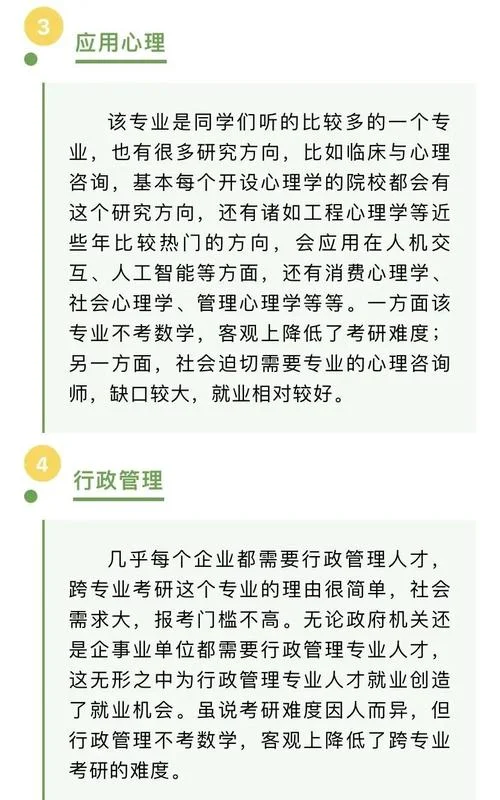 3

应用心理

该专业是同学们听的比较多的一个专业，也有很多研究方向，比如临床与心理咨询，基本每个开设心理学的院校都会有这个研究方向，还有诸如工程心理学等近些年比较热门的方向，会应用在人机交互、人工智能等方面，还有消费心理学、社会心理学、管理心理学等等。一方面该专业不考数学，客观上降低了考研难度；另一方面，社会迫切需要专业的心理咨询师，缺口较大，就业相对较好。

4

行政管理

几乎每个企业都需要行政管理人才，跨专业考研这个专业的理由很简单，社会需求大，报考门槛不高。无论政府机关还是企事业单位都需要行政管理专业人才，这无形之中为行政管理专业人才就业创造了就业机会。虽说考研难度因人而异，但行政管理不考数学，客观上降低了跨专业考研的难度。